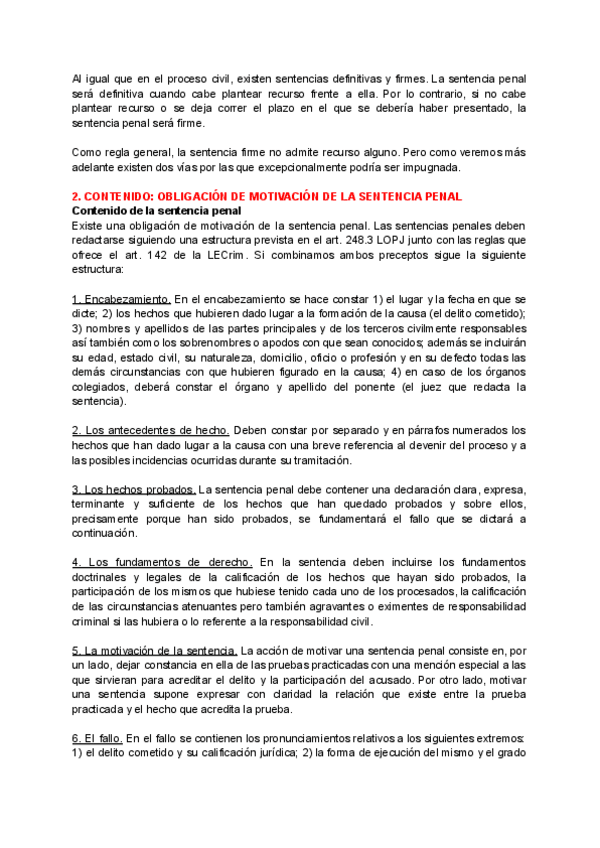 Al igual que en el proceso civil, existen sentencias definitivas y firmes. La sentencia penal será definitiva cuando cabe plantear recurso frente a ella. Por lo contrario, si no cabe plantear recurso o se deja correr el plazo en el que se debería haber presentado, la sentencia penal será firme.

Como regla general, la sentencia firme no admite recurso alguno. Pero como veremos más adelante existen dos vías por las que excepcionalmente podría ser impugnada.

2. CONTENIDO: OBLIGACIÓN DE MOTIVACIÓN DE LA SENTENCIA PENAL
Contenido de la sentencia penal
Existe una obligación de motivación de la sentencia penal. Las sentencias penales deben redactarse siguiendo una estructura prevista en el art. 248.3 LOPJ junto con las reglas que ofrece el art. 142 de la LECrim. Si combinamos ambos preceptos sigue la siguiente estructura:

1. Encabezamiento. En el encabezamiento se hace constar 1) el lugar y la fecha en que se dicte; 2) los hechos que hubieren dado lugar a la formación de la causa (el delito cometido); 3) nombres y apellidos de las partes principales y de los terceros civilmente responsables así también como los sobrenombres o apodos con que sean conocidos; además se incluirán su edad, estado civil, su naturaleza, domicilio, oficio o profesión y en su defecto todas las demás circunstancias con que hubieren figurado en la causa; 4) en caso de los órganos colegiados, deberá constar el órgano y apellido del ponente (el juez que redacta la sentencia).

2. Los antecedentes de hecho. Deben constar por separado y en párrafos numerados los hechos que han dado lugar a la causa con una breve referencia al devenir del proceso y a las posibles incidencias ocurridas durante su tramitación.

3. Los hechos probados. La sentencia penal debe contener una declaración clara, expresa, terminante y suficiente de los hechos que han quedado probados y sobre ellos, precisamente porque han sido probados, se fundamentará el fallo que se dictará a continuación.

4. Los fundamentos de derecho. En la sentencia deben incluirse los fundamentos doctrinales y legales de la calificación de los hechos que hayan sido probados, la participación de los mismos que hubiese tenido cada uno de los procesados, la calificación de las circunstancias atenuantes pero también agravantes o eximentes de responsabilidad criminal si las hubiera o lo referente a la responsabilidad civil.

5. La motivación de la sentencia. La acción de motivar una sentencia penal consiste en, por un lado, dejar constancia en ella de las pruebas practicadas con una mención especial a las que sirvieran para acreditar el delito y la participación del acusado. Por otro lado, motivar una sentencia supone expresar con claridad la relación que existe entre la prueba practicada y el hecho que acredita la prueba.

6. El fallo. En el fallo se contienen los pronunciamientos relativos a los siguientes extremos: 1) el delito cometido y su calificación jurídica; 2) la forma de ejecución del mismo y el grado